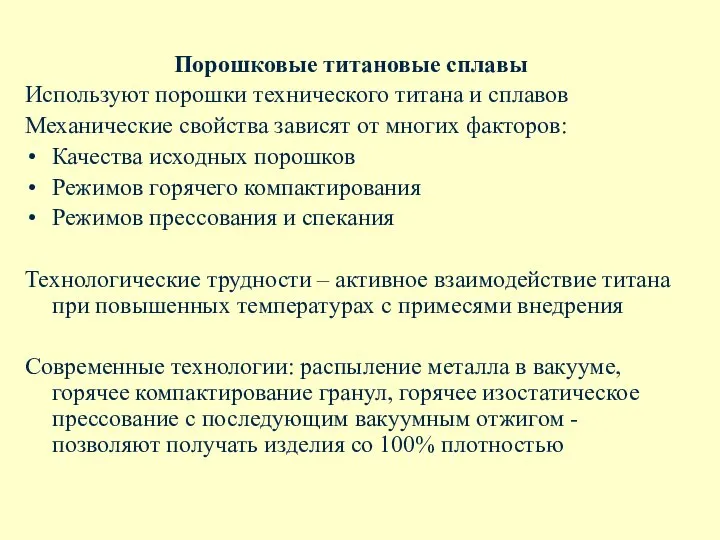 Порошковые титановые сплавы
Используют порошки технического титана и сплавов
Механические свойства зависят от многих факторов:
• Качества исходных порошков
• Режимов горячего компактирования
• Режимов прессования и спекания

Технологические трудности – активное взаимодействие титана при повышенных температурах с примесями внедрения

Современные технологии: распыление металла в вакууме, горячее компактирование гранул, горячее изостатическое прессование с последующим вакуумным отжигом - позволяют получать изделия со 100% плотностью